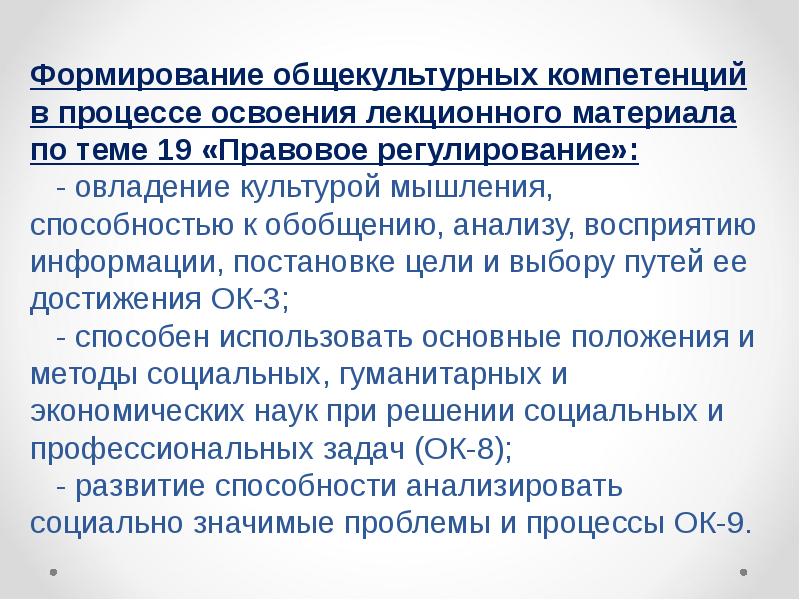 Формирование общекультурных компетенций в процессе освоения лекционного материала по теме 19 «Правовое регулирование»:

- овладение культурой мышления, способностью к обобщению, анализу, восприятию информации, постановке цели и выбору путей ее достижения ОК-3;

- способен использовать основные положения и методы социальных, гуманитарных и экономических наук при решении социальных и профессиональных задач (ОК-8);

- развитие способности анализировать социально значимые проблемы и процессы ОК-9.